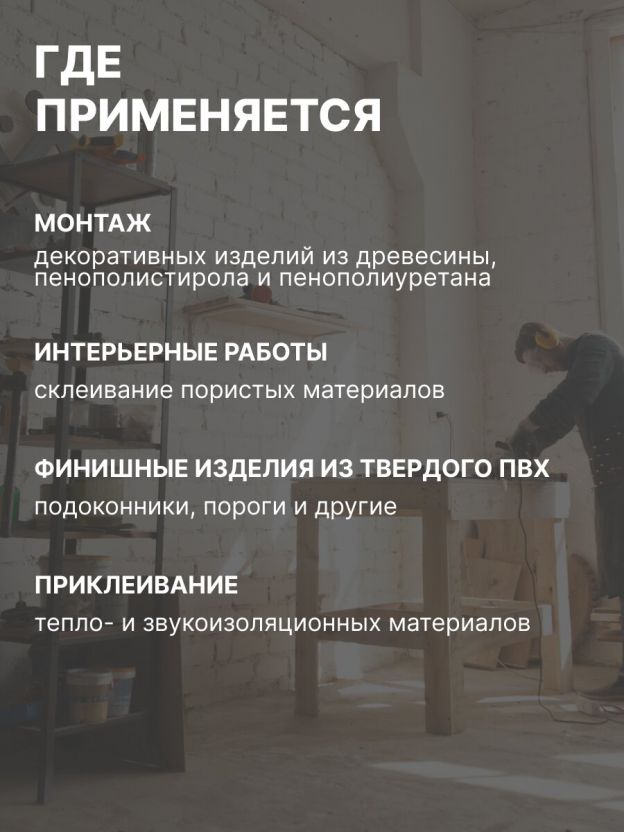 ГДЕ
ПРИМЕНЯЕТСЯ

МОНТАЖ

декоративных изделий из древесины, пенополистирола и пенополиуретана

ИНТЕРЬЕРНЫЕ РАБОТЫ

склеивание пористых материалов

ФИНИШНЫЕ ИЗДЕЛИЯ ИЗ ТВЕРДОГО ПВХ

подоконники, пороги и другие

ПРИКЛЕИВАНИЕ

тепло- и звукоизоляционных материалов